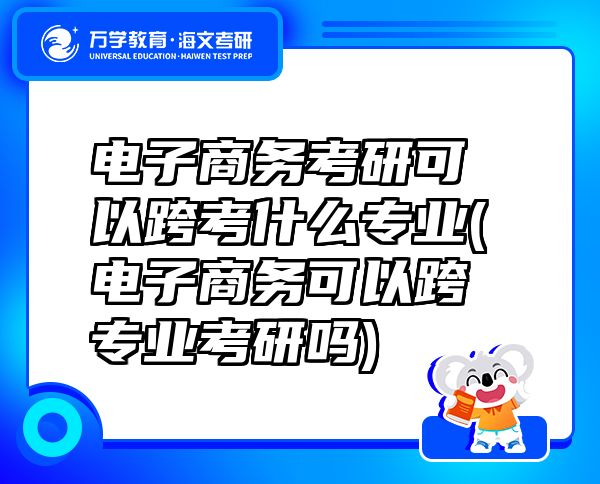 万学教育·海文考研
UNIVERSAL EDUCATION·HAIWEN TEST PREP

电子商务考研可以跨考什么专业(电子商务可以跨专业考研吗)